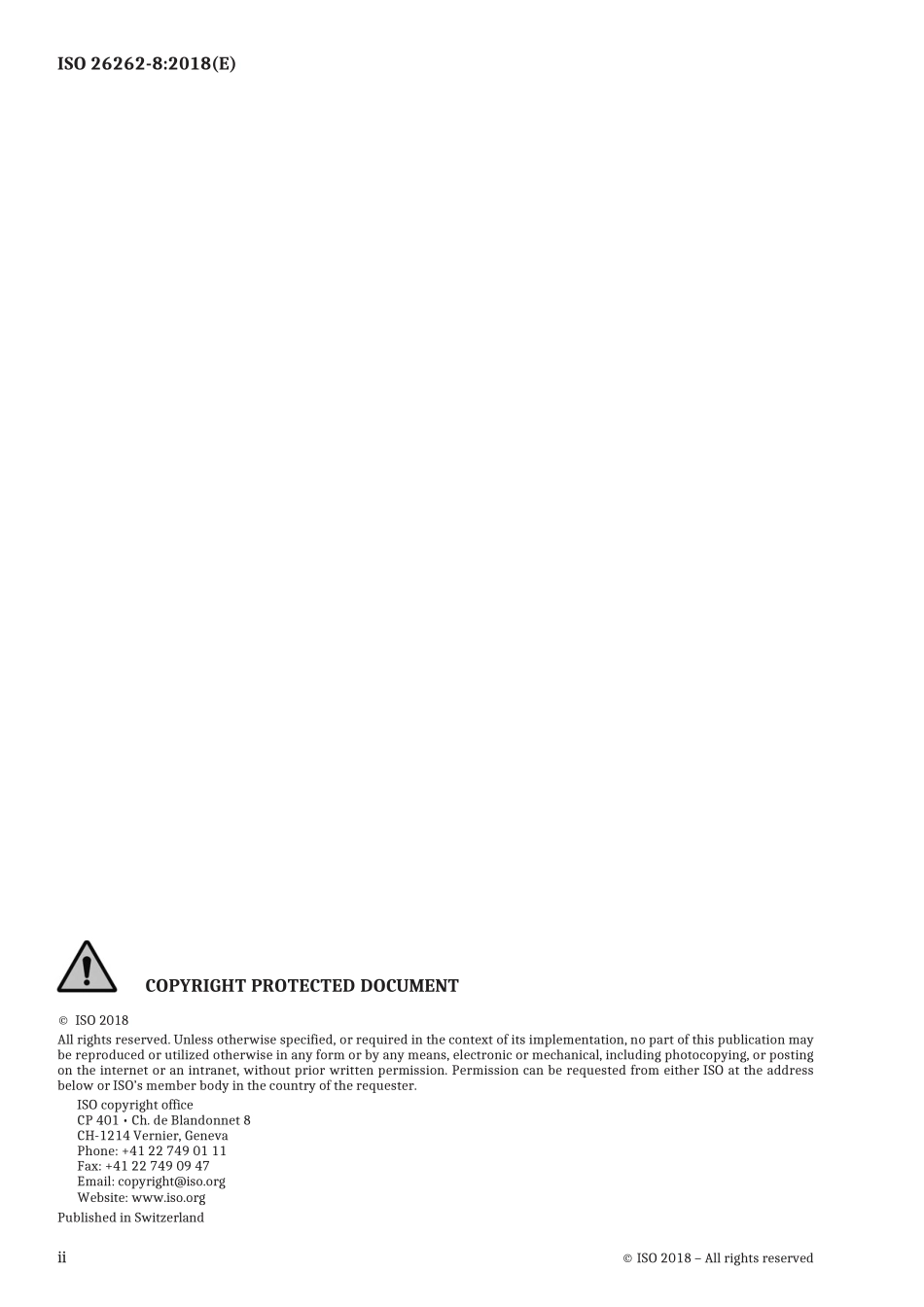 ISO 26262-8:2018(E)

COPYRIGHT PROTECTED DOCUMENT

© ISO 2018

All rights reserved. Unless otherwise specified, or required in the context of its implementation, no part of this publication may be reproduced or utilized otherwise in any form or by any means, electronic or mechanical, including photocopying, or posting on the internet or an intranet, without prior written permission. Permission can be requested from either ISO at the address below or ISO's member body in the country of the requester.

ISO copyright office
CP 401 • Ch. de Blandonnet 8
CH-1214 Vernier, Geneva
Phone: +41 22 749 01 11
Fax: +41 22 749 09 47
Email: copyright@iso.org
Website: www.iso.org

Published in Switzerland

ii

© ISO 2018 – All rights reserved